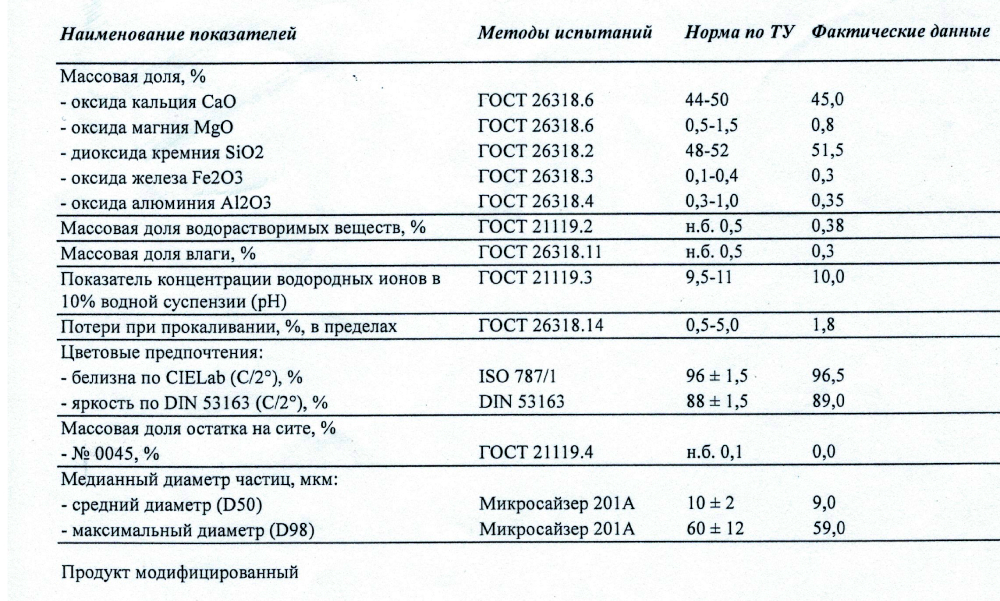 | Наименование показателей | Методы испытаний | Норма по ТУ | Фактические данные |
|---|---|---|---|
| Массовая доля, % | | | |
| - оксида кальция CaO | ГОСТ 26318.6 | 44-50 | 45,0 |
| - оксида магния MgO | ГОСТ 26318.6 | 0,5-1,5 | 0,8 |
| - диоксида кремния SiO2 | ГОСТ 26318.2 | 48-52 | 51,5 |
| - оксида железа Fe2O3 | ГОСТ 26318.3 | 0,1-0,4 | 0,3 |
| - оксида алюминия Al2O3 | ГОСТ 26318.4 | 0,3-1,0 | 0,35 |
| Массовая доля водорастворимых веществ, % | ГОСТ 21119.2 | н.б. 0,5 | 0,38 |
| Массовая доля влаги, % | ГОСТ 26318.11 | н.б. 0,5 | 0,3 |
| Показатель концентрации водородных ионов в 10% водной суспензии (pH) | ГОСТ 21119.3 | 9,5-11 | 10,0 |
| Потери при прокаливании, %, в пределах | ГОСТ 26318.14 | 0,5-5,0 | 1,8 |
| Цветовые предпочтения: | | | |
| - белизна по CIELab (C/2°), % | ISO 787/1 | 96 ± 1,5 | 96,5 |
| - яркость по DIN 53163 (C/2°), % | DIN 53163 | 88 ± 1,5 | 89,0 |
| Массовая доля остатка на сите, % | | | |
| - № 0045, % | ГОСТ 21119.4 | н.б. 0,1 | 0,0 |
| Медианный диаметр частиц, мкм: | | | |
| - средний диаметр (D50) | Микросайзер 201А | 10 ± 2 | 9,0 |
| - максимальный диаметр (D98) | Микросайзер 201А | 60 ± 12 | 59,0 |

Продукт модифицированный